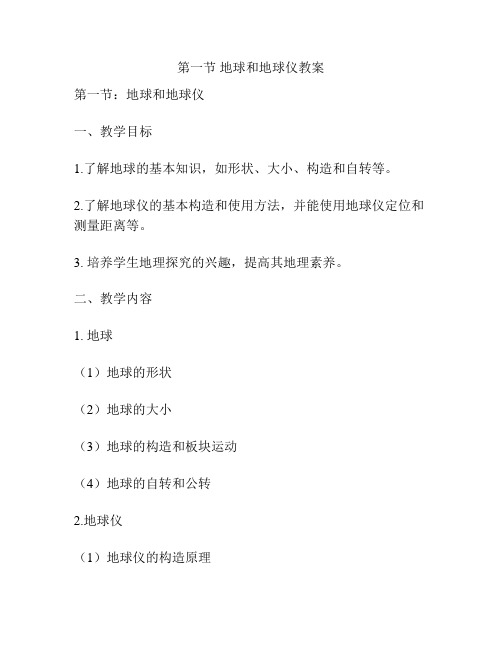 第一节 地球和地球仪教案

第一节：地球和地球仪

一、教学目标

1.了解地球的基本知识，如形状、大小、构造和自转等。

2.了解地球仪的基本构造和使用方法，并能使用地球仪定位和测量距离等。

3. 培养学生地理探究的兴趣，提高其地理素养。

二、教学内容

1. 地球

（1）地球的形状

（2）地球的大小

（3）地球的构造和板块运动

（4）地球的自转和公转

2.地球仪

（1）地球仪的构造原理